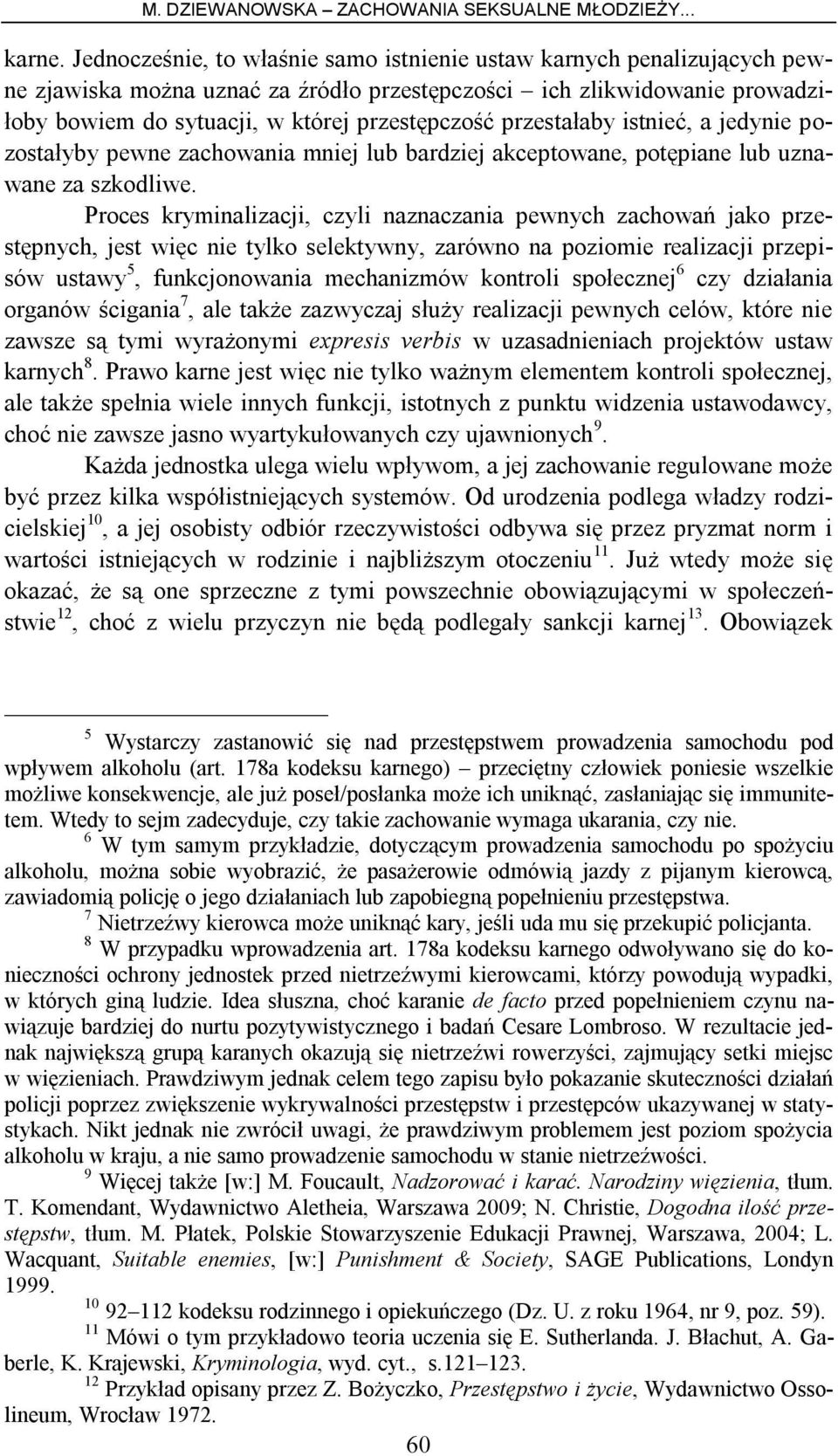 M. DZIEWANOWSKA – ZACHOWANIA SEKSUALNE MŁODZIEŻY...

karne. Jednocześnie, to właśnie samo istnienie ustaw karnych penalizujących pewne zjawiska można uznać za źródło przestępczości – ich zlikwidowanie prowadziłoby bowiem do sytuacji, w której przestępczość przestałaby istnieć, a jedynie pozostałyby pewne zachowania mniej lub bardziej akceptowane, potępiane lub uznawane za szkodliwe.

Proces kryminalizacji, czyli naznaczania pewnych zachowań jako przestępnych, jest więc nie tylko selektywny, zarówno na poziomie realizacji przepisów ustawy$^5$, funkcjonowania mechanizmów kontroli społecznej$^6$ czy działania organów ścigania$^7$, ale także zazwyczaj służy realizacji pewnych celów, które nie zawsze są tymi wyrażonymi expresis verbis w uzasadnieniach projektów ustaw karnych$^8$. Prawo karne jest więc nie tylko ważnym elementem kontroli społecznej, ale także spełnia wiele innych funkcji, istotnych z punktu widzenia ustawodawcy, choć nie zawsze jasno wyartykułowanych czy ujawnionych$^9$.

Każda jednostka ulega wielu wpływom, a jej zachowanie regulowane może być przez kilka współistniejących systemów. Od urodzenia podlega władzy rodzicielskiej$^{10}$, a jej osobisty odbiór rzeczywistości odbywa się przez pryzmat norm i wartości istniejących w rodzinie i najbliższym otoczeniu$^{11}$. Już wtedy może się okazać, że są one sprzeczne z tymi powszechnie obowiązującymi w społeczeństwie$^{12}$, choć z wielu przyczyn nie będą podlegały sankcji karnej$^{13}$. Obowiązek

$^5$ Wystarczy zastanowić się nad przestępstwem prowadzenia samochodu pod wpływem alkoholu (art. 178a kodeksu karnego) – przeciętny człowiek poniesie wszelkie możliwe konsekwencje, ale już poseł/posłanka może ich uniknąć, zasłaniając się immunitetem. Wtedy to sejm zadecyduje, czy takie zachowanie wymaga ukarania, czy nie.

$^6$ W tym samym przykładzie, dotyczącym prowadzenia samochodu po spożyciu alkoholu, można sobie wyobrazić, że pasażerowie odmówią jazdy z pijanym kierowcą, zawiadomią policję o jego działaniach lub zapobiegną popełnieniu przestępstwa.

$^7$ Nietrzeźwy kierowca może uniknąć kary, jeśli uda mu się przekupić policjanta.

$^8$ W przypadku wprowadzenia art. 178a kodeksu karnego odwoływano się do konieczności ochrony jednostek przed nietrzeźwymi kierowcami, którzy powodują wypadki, w których giną ludzie. Idea słuszna, choć karanie de facto przed popełnieniem czynu nawiązuje bardziej do nurtu pozytywistycznego i badań Cesare Lombroso. W rezultacie jednak największą grupą karanych okazują się nietrzeźwi rowerzyści, zajmujący setki miejsc w więzieniach. Prawdziwym jednak celem tego zapisu było pokazanie skuteczności działań policji poprzez zwiększenie wykrywalności przestępstw i przestępców ukazywanej w statystykach. Nikt jednak nie zwrócił uwagi, że prawdziwym problemem jest poziom spożycia alkoholu w kraju, a nie samo prowadzenie samochodu w stanie nietrzeźwości.

$^9$ Więcej także [w:] M. Foucault, Nadzorować i karać. Narodziny więzienia, tłum. T. Komendant, Wydawnictwo Aletheia, Warszawa 2009; N. Christie, Dogodna ilość przestępstw, tłum. M. Płatek, Polskie Stowarzyszenie Edukacji Prawnej, Warszawa, 2004; L. Wacquant, Suitable enemies, [w:] Punishment & Society, SAGE Publications, Londyn 1999.

$^{10}$ 92–112 kodeksu rodzinnego i opiekuńczego (Dz. U. z roku 1964, nr 9, poz. 59).

$^{11}$ Mówi o tym przykładowo teoria uczenia się E. Sutherlanda. J. Błachut, A. Gaberle, K. Krajewski, Kryminologia, wyd. cyt., s.121–123.

$^{12}$ Przykład opisany przez Z. Bożyczko, Przestępstwo i życie, Wydawnictwo Ossolineum, Wrocław 1972.

60